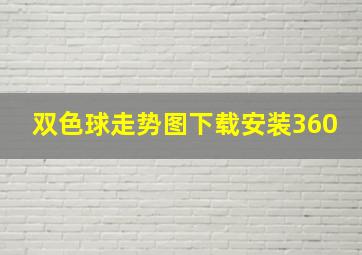 双色球走势图下载安装360